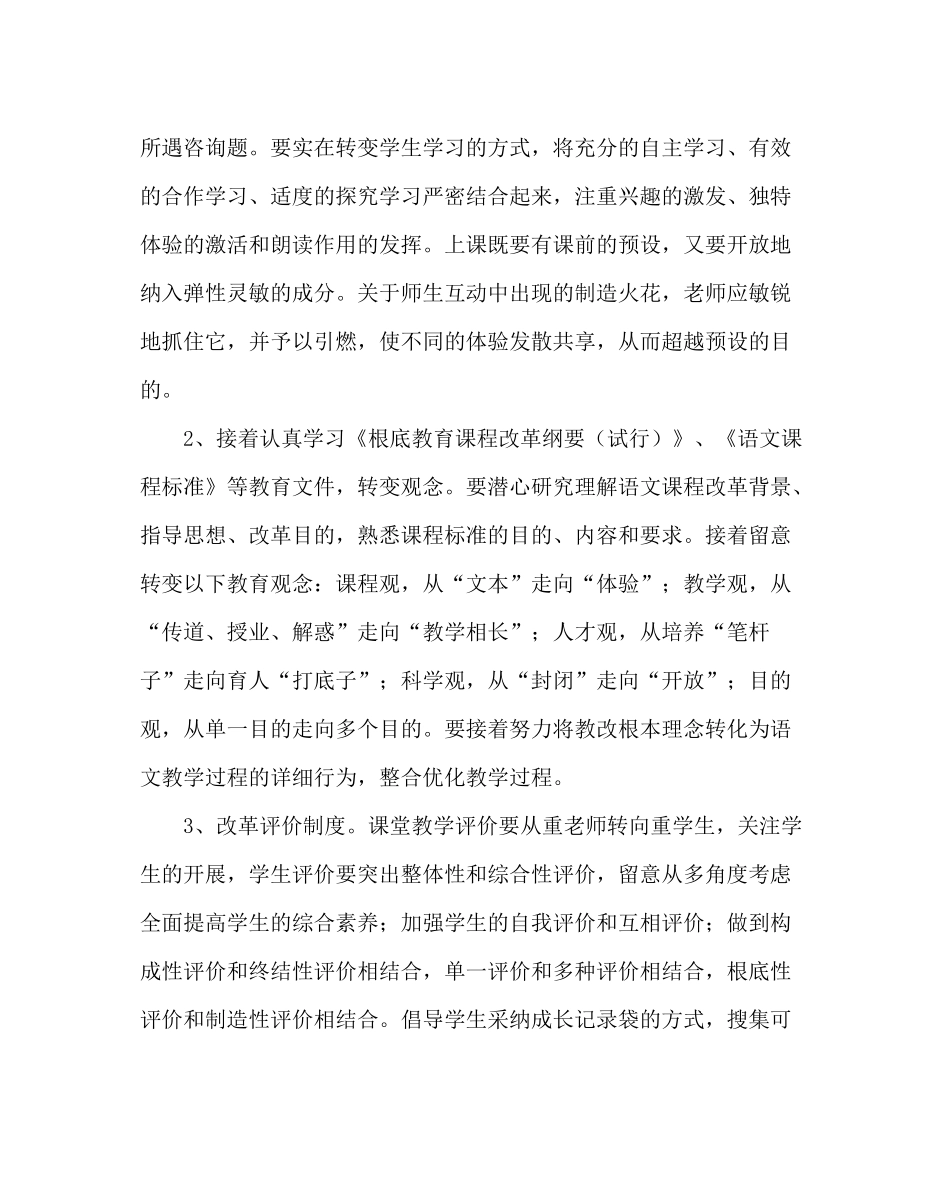 所遇咨询题。要实在转变学生学习的方式，将充分的自主学习、有效的合作学习、适度的探究学习严密结合起来，注重兴趣的激发、独特体验的激活和朗读作用的发挥。上课既要有课前的预设，又要开放地纳入弹性灵敏的成分。关于师生互动中出现的制造火花，老师应敏锐地抓住它，并予以引燃，使不同的体验发散共享，从而超越预设的目的。

2、接着认真学习《根底教育课程改革纲要（试行）》、《语文课程标准》等教育文件，转变观念。要潜心研究理解语文课程改革背景、指导思想、改革目的，熟悉课程标准的目的、内容和要求。接着留意转变以下教育观念：课程观，从“文本”走向“体验”；教学观，从“传道、授业、解惑”走向“教学相长”；人才观，从培养“笔杆子”走向育人“打底子”；科学观，从“封闭”走向“开放”；目的观，从单一目的走向多个目的。要接着努力将教改根本理念转化为语文教学过程的详细行为，整合优化教学过程。

3、改革评价制度。课堂教学评价要从重老师转向重学生，关注学生的开展，学生评价要突出整体性和综合性评价，留意从多角度考虑全面提高学生的综合素养；加强学生的自我评价和互相评价；做到构成性评价和终结性评价相结合，单一评价和多种评价相结合，根底性评价和制造性评价相结合。倡导学生采纳成长记录袋的方式，搜集可